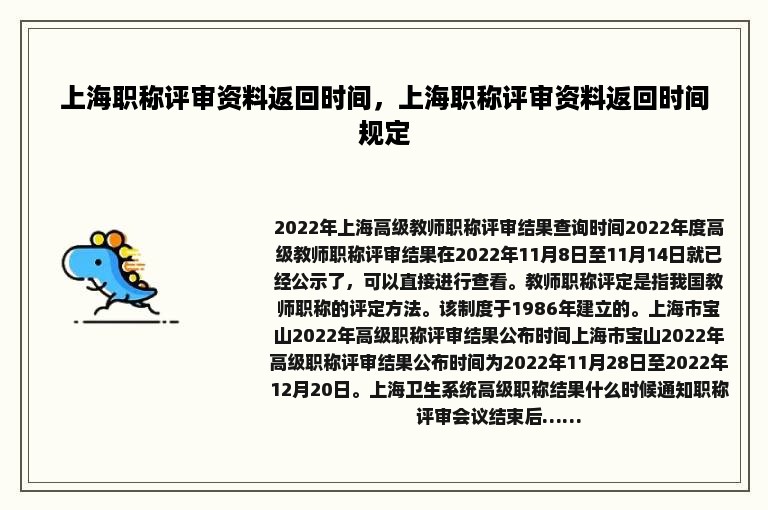 上海职称评审资料返回时间，上海职称评审资料返回时间规定

2022年上海高级教师职称评审结果查询时间2022年度高级教师职称评审结果在2022年11月8日至11月14日就已经公示了，可以直接进行查看。教师职称评定是指我国教师职称的评定方法。该制度于1986年建立的。上海市宝山2022年高级职称评审结果公布时间上海市宝山2022年高级职称评审结果公布时间为2022年11月28日至2022年12月20日。上海卫生系统高级职称结果什么时候通知职称评审会议结束后......